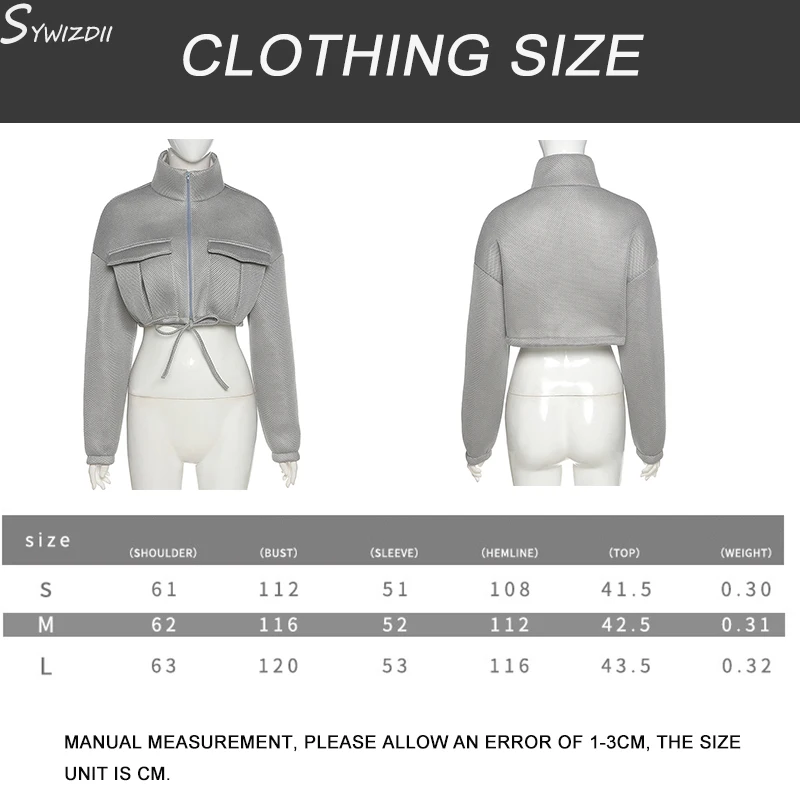 SYWIZDII

CLOTHING SIZE

| size | (SHOULDER) | (BUST) | (SLEEVE) | (HEMLINE) | (TOP) | (WEIGHT) |
|---|---|---|---|---|---|---|
| S | 61 | 112 | 51 | 108 | 41.5 | 0.30 |
| M | 62 | 116 | 52 | 112 | 42.5 | 0.31 |
| L | 63 | 120 | 53 | 116 | 43.5 | 0.32 |

MANUAL MEASUREMENT, PLEASE ALLOW AN ERROR OF 1-3CM, THE SIZE UNIT IS CM.